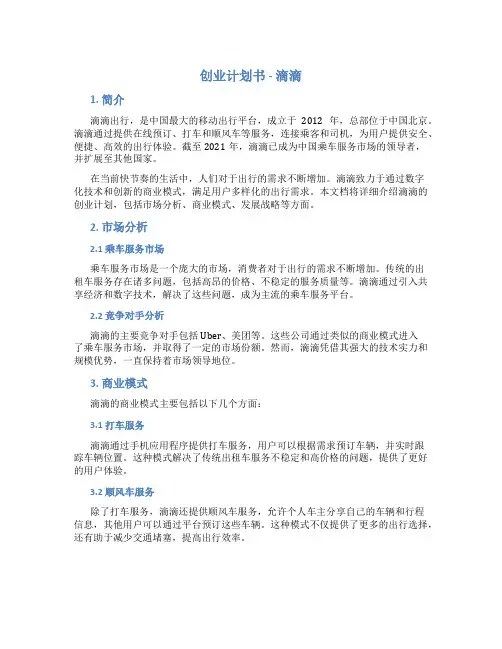 创业计划书 - 滴滴

1. 简介

滴滴出行，是中国最大的移动出行平台，成立于 2012 年，总部位于中国北京。滴滴通过提供在线预订、打车和顺风车等服务，连接乘客和司机，为用户提供安全、便捷、高效的出行体验。截至 2021 年，滴滴已成为中国乘车服务市场的领导者，并扩展至其他国家。

在当前快节奏的生活中，人们对于出行的需求不断增加。滴滴致力于通过数字化技术和创新的商业模式，满足用户多样化的出行需求。本文档将详细介绍滴滴的创业计划，包括市场分析、商业模式、发展战略等方面。

2. 市场分析

2.1 乘车服务市场

乘车服务市场是一个庞大的市场，消费者对于出行的需求不断增加。传统的出租车服务存在诸多问题，包括高昂的价格、不稳定的服务质量等。滴滴通过引入共享经济和数字技术，解决了这些问题，成为主流的乘车服务平台。

2.2 竞争对手分析

滴滴的主要竞争对手包括 Uber、美团等。这些公司通过类似的商业模式进入了乘车服务市场，并取得了一定的市场份额。然而，滴滴凭借其强大的技术实力和规模优势，一直保持着市场领导地位。

3. 商业模式

滴滴的商业模式主要包括以下几个方面：

3.1 打车服务

滴滴通过手机应用程序提供打车服务，用户可以根据需求预订车辆，并实时跟踪车辆位置。这种模式解决了传统出租车服务不稳定和高价格的问题，提供了更好的用户体验。

3.2 顺风车服务

除了打车服务，滴滴还提供顺风车服务，允许个人车主分享自己的车辆和行程信息，其他用户可以通过平台预订这些车辆。这种模式不仅提供了更多的出行选择，还有助于减少交通堵塞，提高出行效率。